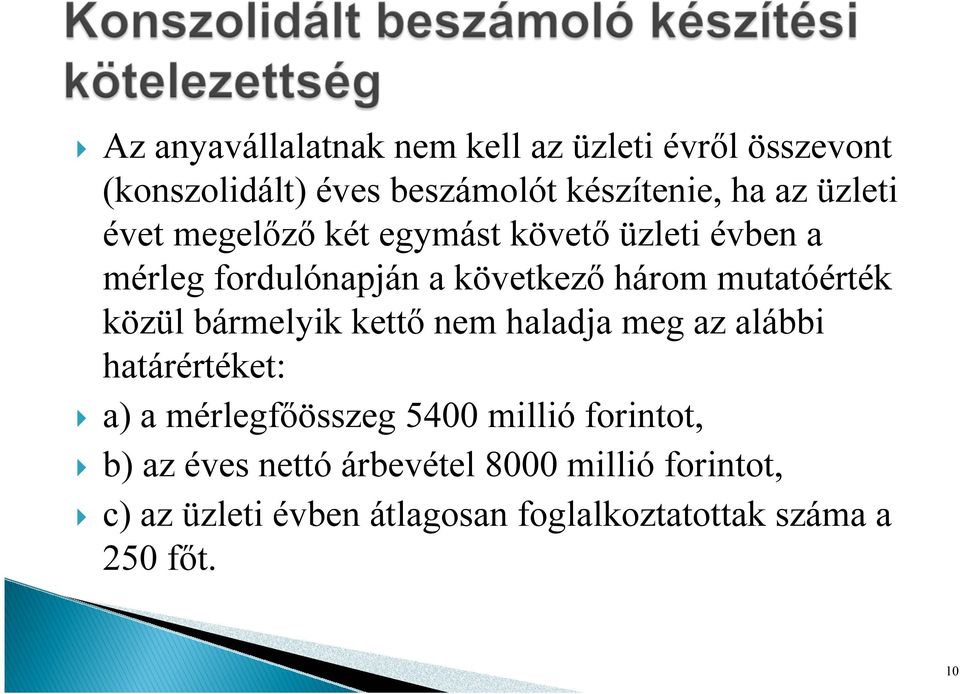 Konszolidált beszámoló készítési kötelezettség

Az anyavállalatnak nem kell az üzleti évről összevont (konszolidált) éves beszámolót készítenie, ha az üzleti évet megelőző két egymást követő üzleti évben a mérleg fordulónapján a következő három mutatóérték közül bármelyik kettő nem haladja meg az alábbi határértéket:

a) a mérlegfőösszeg 5400 millió forintot,

b) az éves nettó árbevétel 8000 millió forintot,

c) az üzleti évben átlagosan foglalkoztatottak száma a 250 főt.

10